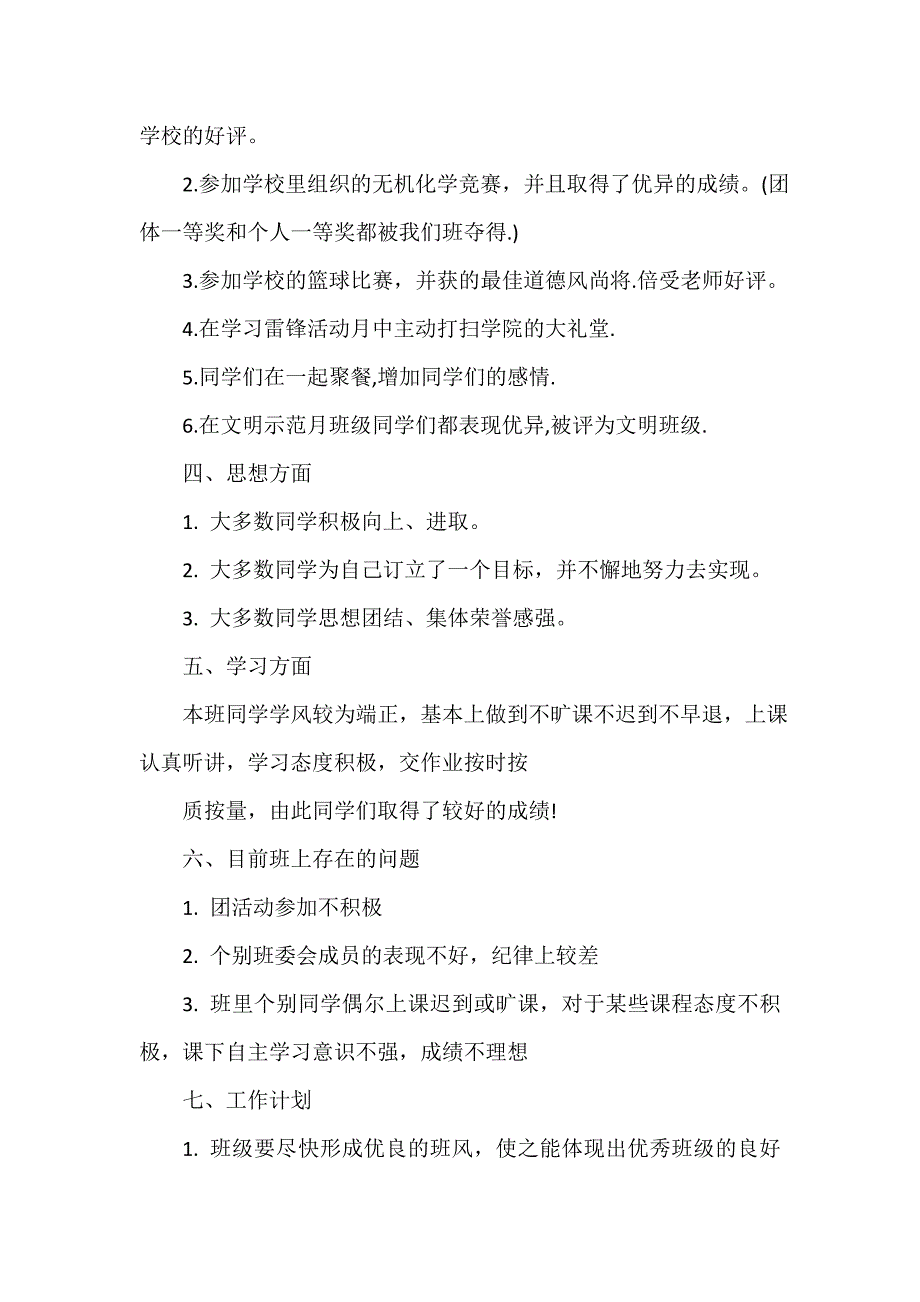 学校的好评。

2.参加学校里组织的无机化学竞赛，并且取得了优异的成绩。(团体一等奖和个人一等奖都被我们班夺得.)

3.参加学校的篮球比赛，并获的最佳道德风尚将.倍受老师好评。

4.在学习雷锋活动月中主动打扫学院的大礼堂.

5.同学们在一起聚餐,增加同学们的感情.

6.在文明示范月班级同学们都表现优异,被评为文明班级.

四、思想方面

1. 大多数同学积极向上、进取。

2. 大多数同学为自己订立了一个目标，并不懈地努力去实现。

3. 大多数同学思想团结、集体荣誉感强。

五、学习方面

本班同学学风较为端正，基本上做到不旷课不迟到不早退，上课认真听讲，学习态度积极，交作业按时按

质按量，由此同学们取得了较好的成绩!

六、目前班上存在的问题

1. 团活动参加不积极

2. 个别班委会成员的表现不好，纪律上较差

3. 班里个别同学偶尔上课迟到或旷课，对于某些课程态度不积极，课下自主学习意识不强，成绩不理想

七、工作计划

1. 班级要尽快形成优良的班风，使之能体现出优秀班级的良好